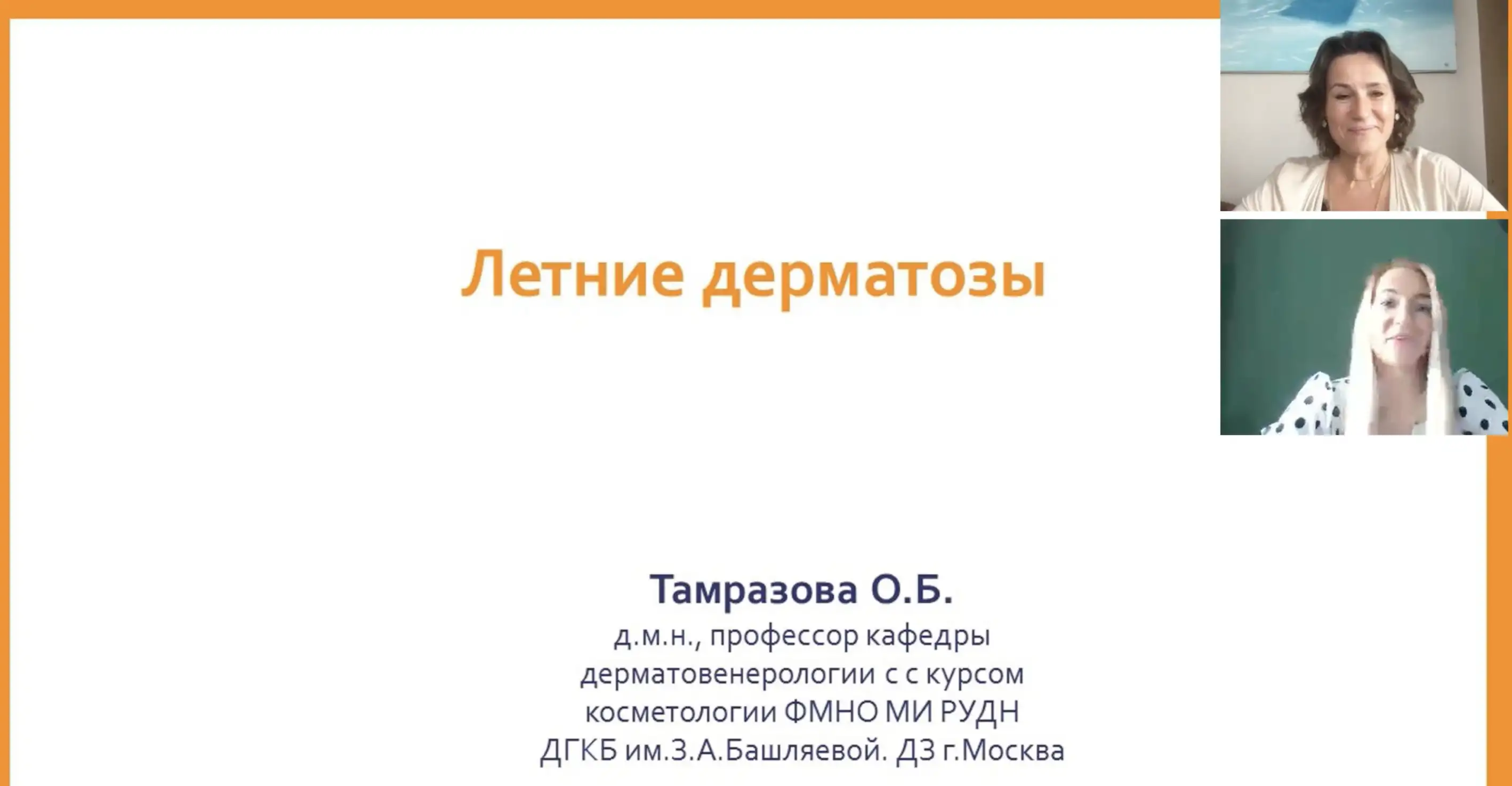 Летние дерматозы

Тамразова О.Б.
д.м.н., профессор кафедры дерматовенерологии с с курсом косметологии ФМНО МИ РУДН ДГКБ им.З.А.Башляевой. ДЗ г.Москва